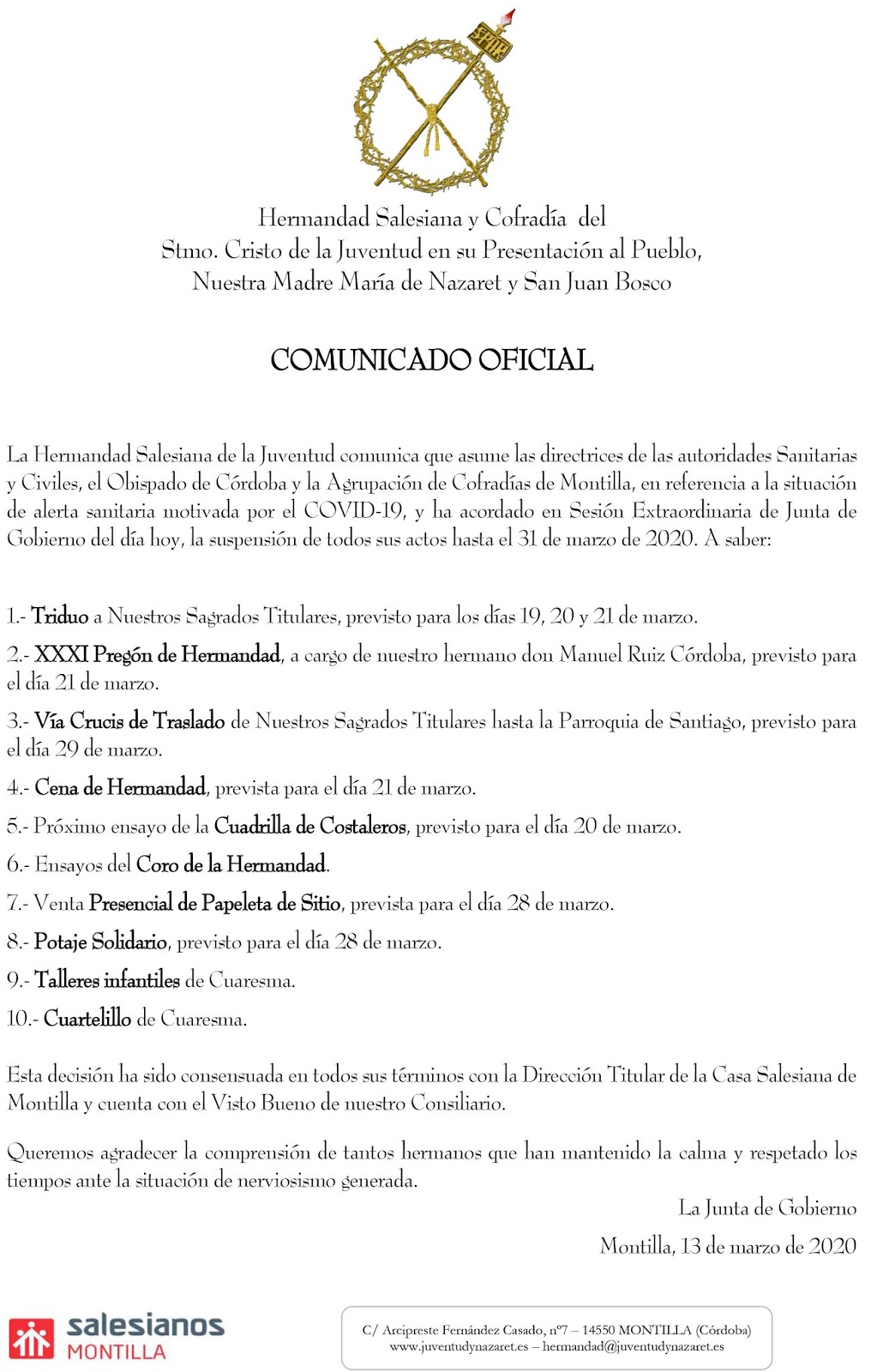 SPQR

Hermandad Salesiana y Cofradía del
Stmo. Cristo de la Juventud en su Presentación al Pueblo,
Nuestra Madre María de Nazaret y San Juan Bosco

COMUNICADO OFICIAL

La Hermandad Salesiana de la Juventud comunica que asume las directrices de las autoridades Sanitarias y Civiles, el Obispado de Córdoba y la Agrupación de Cofradías de Montilla, en referencia a la situación de alerta sanitaria motivada por el COVID-19, y ha acordado en Sesión Extraordinaria de Junta de Gobierno del día hoy, la suspensión de todos sus actos hasta el 31 de marzo de 2020. A saber:

1.- Triduo a Nuestros Sagrados Titulares, previsto para los días 19, 20 y 21 de marzo.

2.- XXXI Pregón de Hermandad, a cargo de nuestro hermano don Manuel Ruiz Córdoba, previsto para el día 21 de marzo.

3.- Vía Crucis de Traslado de Nuestros Sagrados Titulares hasta la Parroquia de Santiago, previsto para el día 29 de marzo.

4.- Cena de Hermandad, prevista para el día 21 de marzo.

5.- Próximo ensayo de la Cuadrilla de Costaleros, previsto para el día 20 de marzo.

6.- Ensayos del Coro de la Hermandad.

7.- Venta Presencial de Papeleta de Sitio, prevista para el día 28 de marzo.

8.- Potaje Solidario, previsto para el día 28 de marzo.

9.- Talleres infantiles de Cuaresma.

10.- Cuartelillo de Cuaresma.

Esta decisión ha sido consensuada en todos sus términos con la Dirección Titular de la Casa Salesiana de Montilla y cuenta con el Visto Bueno de nuestro Consiliario.

Queremos agradecer la comprensión de tantos hermanos que han mantenido la calma y respetado los tiempos ante la situación de nerviosismo generada.

La Junta de Gobierno

Montilla, 13 de marzo de 2020

salesianos
MONTILLA

C/ Arcipreste Fernández Casado, nº7 – 14550 MONTILLA (Córdoba)
www.juventudynazaret.es – hermandad@juventudynazaret.es